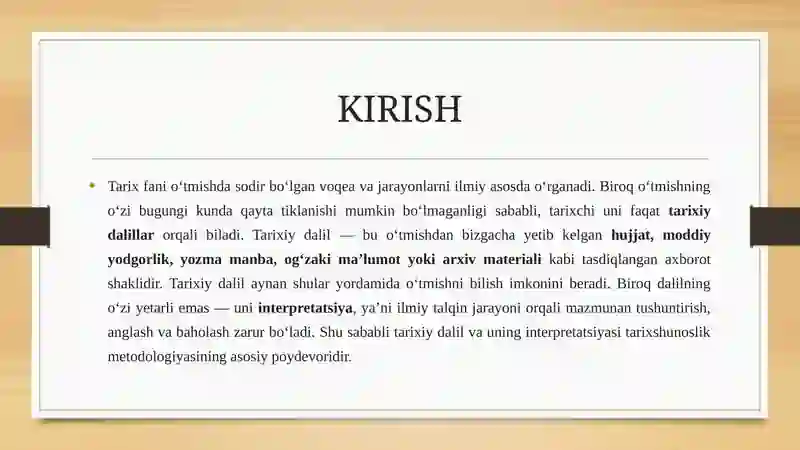 KIRISH

• Tarix fani o'tmishda sodir bo'lgan voqea va jarayonlarni ilmiy asosda o'rganadi. Biroq o'tmishning o'zi bugungi kunda qayta tiklanishi mumkin bo'lmaganligi sababli, tarixchi uni faqat tarixiy dalillar orqali biladi. Tarixiy dalil — bu o'tmishdan bizgacha yetib kelgan hujjat, moddiy yodgorlik, yozma manba, og'zaki ma'lumot yoki arxiv materiali kabi tasdiqlangan axborot shaklidir. Tarixiy dalil aynan shular yordamida o'tmishni bilish imkonini beradi. Biroq dalilning o'zi yetarli emas — uni interpretatsiya, ya'ni ilmiy talqin jarayoni orqali mazmunan tushuntirish, anglash va baholash zarur bo'ladi. Shu sababli tarixiy dalil va uning interpretatsiyasi tarixshunoslik metodologiyasining asosiy poydevoridir.